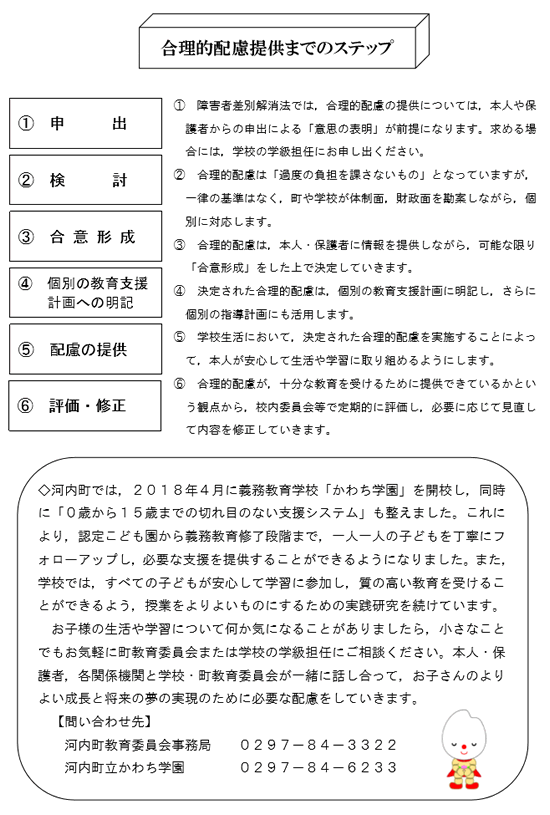 合理的配慮提供までのステップ

① 申　出

② 検　討

③ 合意形成

④ 個別の教育支援計画への明記

⑤ 配慮の提供

⑥ 評価・修正

① 障害者差別解消法では，合理的配慮の提供については，本人や保護者からの申出による「意思の表明」が前提になります。求める場合には，学校の学級担任にお申し出ください。

② 合理的配慮は「過度の負担を課さないもの」となっていますが，一律の基準はなく，町や学校が体制面，財政面を勘案しながら，個別に対応します。

③ 合理的配慮は，本人・保護者に情報を提供しながら，可能な限り「合意形成」をした上で決定していきます。

④ 決定された合理的配慮は，個別の教育支援計画に明記し，さらに個別の指導計画にも活用します。

⑤ 学校生活において，決定された合理的配慮を実施することによって，本人が安心して生活や学習に取り組めるようにします。

⑥ 合理的配慮が，十分な教育を受けるために提供できているかという観点から，校内委員会等で定期的に評価し，必要に応じて見直して内容を修正していきます。

◇河内町では，２０１８年４月に義務教育学校「かわち学園」を開校し，同時に「０歳から１５歳までの切れ目のない支援システム」も整えました。これにより，認定こども園から義務教育修了段階まで，一人一人の子どもを丁寧にフォローアップし，必要な支援を提供することができるようになりました。また，学校では，すべての子どもが安心して学習に参加し，質の高い教育を受けることができるよう，授業をよりよいものにするための実践研究を続けています。

お子様の生活や学習について何か気になることがありましたら，小さなことでもお気軽に町教育委員会または学校の学級担任にご相談ください。本人・保護者，各関係機関と学校・町教育委員会が一緒に話し合って，お子さんのよりよい成長と将来の夢の実現のために必要な配慮をしていきます。

【問い合わせ先】
河内町教育委員会事務局　０２９７－８４－３３２２
河内町立かわち学園　０２９７－８４－６２３３